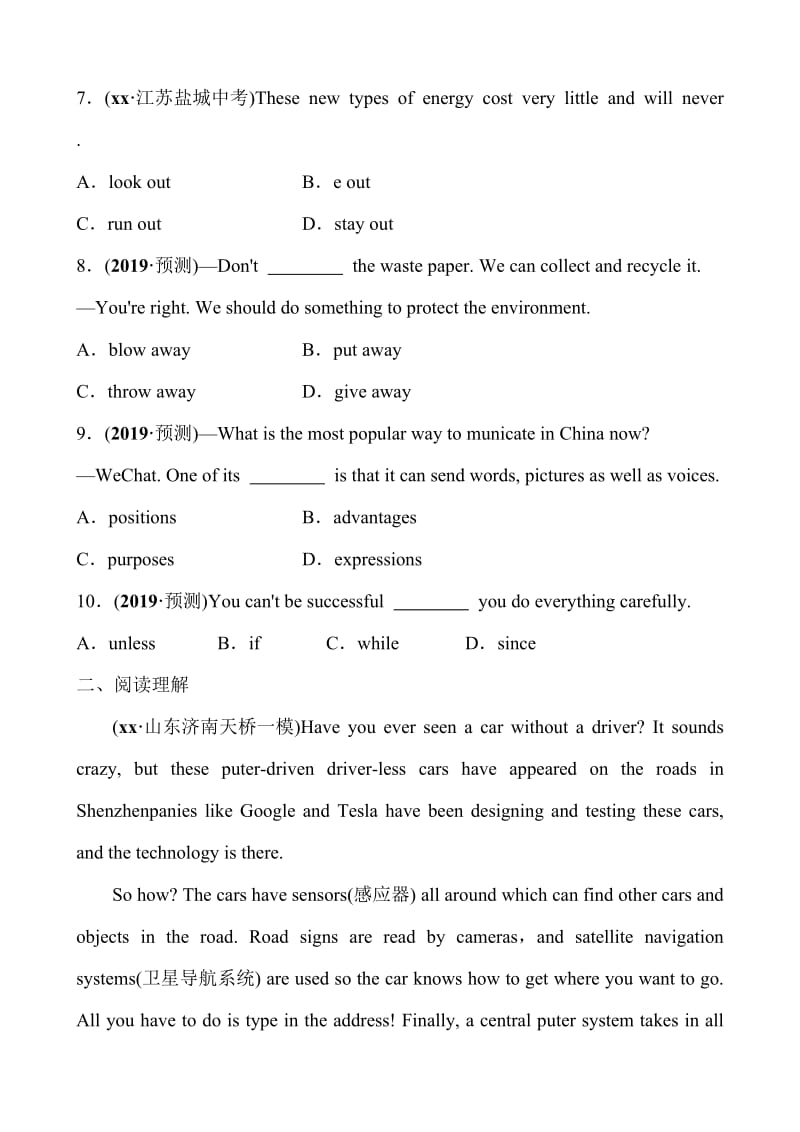 7．(xx·江苏盐城中考)These new types of energy cost very little and will never .

A．look out　　B．e out

C．run out　　D．stay out

8．(2019·预测)—Don't ________ the waste paper. We can collect and recycle it.

—You're right. We should do something to protect the environment.

A．blow away　　B．put away

C．throw away　　D．give away

9．(2019·预测)—What is the most popular way to municate in China now?

—WeChat. One of its ________ is that it can send words, pictures as well as voices.

A．positions　　B．advantages

C．purposes　　D．expressions

10．(2019·预测)You can't be successful ________ you do everything carefully.

A．unless　　B．if　　C．while　　D．since

二、阅读理解

(xx·山东济南天桥一模)Have you ever seen a car without a driver? It sounds crazy, but these puter-driven driver-less cars have appeared on the roads in Shenzhenpanies like Google and Tesla have been designing and testing these cars, and the technology is there.

So how? The cars have sensors(感应器) all around which can find other cars and objects in the road. Road signs are read by cameras，and satellite navigation systems(卫星导航系统) are used so the car knows how to get where you want to go. All you have to do is type in the address! Finally, a central puter system takes in all